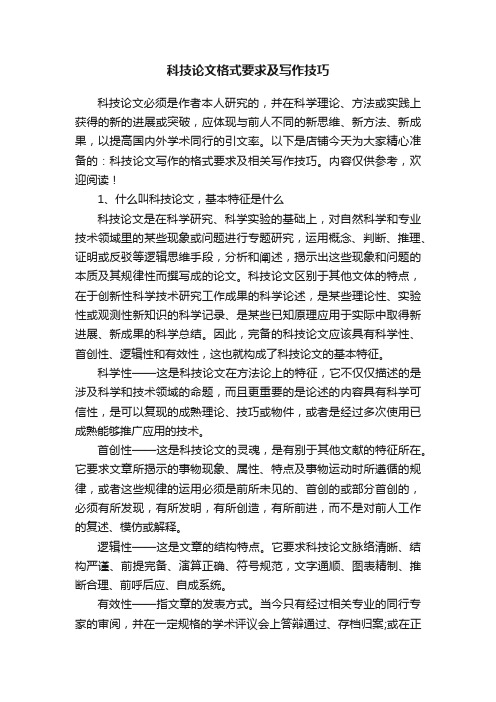 科技论文格式要求及写作技巧

科技论文必须是作者本人研究的，并在科学理论、方法或实践上获得的新的进展或突破，应体现与前人不同的新思维、新方法、新成果，以提高国内外学术同行的引文率。以下是店铺今天为大家精心准备的：科技论文写作的格式要求及相关写作技巧。内容仅供参考，欢迎阅读！

1、什么叫科技论文，基本特征是什么

科技论文是在科学研究、科学实验的基础上，对自然科学和专业技术领域里的某些现象或问题进行专题研究，运用概念、判断、推理、证明或反驳等逻辑思维手段，分析和阐述，揭示出这些现象和问题的本质及其规律性而撰写成的论文。科技论文区别于其他文体的特点，在于创新性科学技术研究工作成果的科学论述，是某些理论性、实验性或观测性新知识的科学记录、是某些已知原理应用于实际中取得新进展、新成果的科学总结。因此，完备的科技论文应该具有科学性、首创性、逻辑性和有效性，这也就构成了科技论文的基本特征。

科学性——这是科技论文在方法论上的特征，它不仅仅描述的是涉及科学和技术领域的命题，而且更重要的是论述的内容具有科学可信性，是可以复现的成熟理论、技巧或物件，或者是经过多次使用已成熟能够推广应用的技术。

首创性——这是科技论文的灵魂，是有别于其他文献的特征所在。它要求文章所揭示的事物现象、属性、特点及事物运动时所遵循的规律，或者这些规律的运用必须是前所未见的、首创的或部分首创的，必须有所发现，有所发明，有所创造，有所前进，而不是对前人工作的复述、模仿或解释。

逻辑性——这是文章的结构特点。它要求科技论文脉络清晰、结构严谨、前提完备、演算正确、符号规范，文字通顺、图表精制、推断合理、前呼后应、自成系统。

有效性——指文章的发表方式。当今只有经过相关专业的同行专家的审阅，并在一定规格的学术评议会上答辩通过、存档归案;或在正